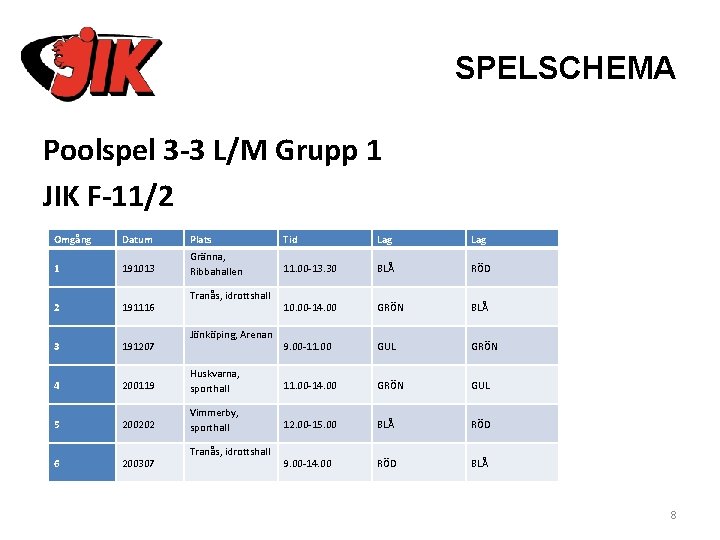 JIK

SPELSCHEMA

Poolspel 3-3 L/M Grupp 1
JIK F-11/2

| Omgång | Datum | Plats | Tid | Lag | Lag |
|---|---|---|---|---|---|
| 1 | 191013 | Gränna, Ribbahallen | 11.00-13.30 | BLÅ | RÖD |
| 2 | 191116 | Tranås, idrottshall | 10.00-14.00 | GRÖN | BLÅ |
| 3 | 191207 | Jönköping, Arenan | 9.00-11.00 | GUL | GRÖN |
| 4 | 200119 | Huskvarna, sporthall | 11.00-14.00 | GRÖN | GUL |
| 5 | 200202 | Vimmerby, sporthall | 12.00-15.00 | BLÅ | RÖD |
| 6 | 200307 | Tranås, idrottshall | 9.00-14.00 | RÖD | BLÅ |

8